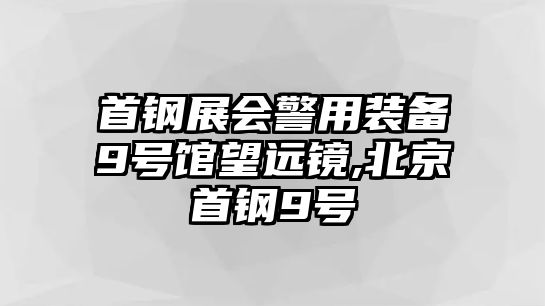 首钢展会警用装备9号馆望远镜,北京首钢9号